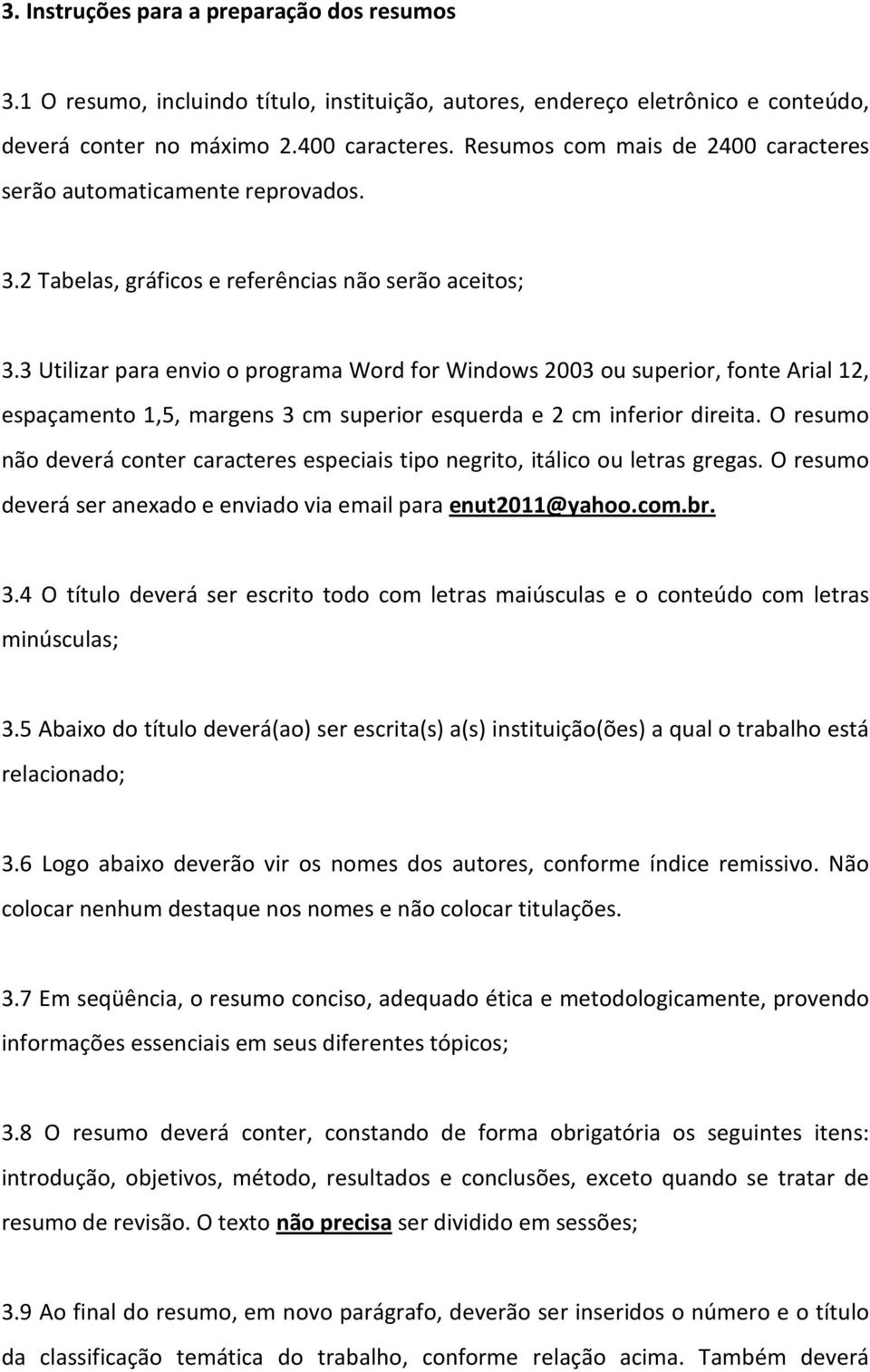 3. Instruções para a preparação dos resumos

3.1 O resumo, incluindo título, instituição, autores, endereço eletrônico e conteúdo, deverá conter no máximo 2.400 caracteres. Resumos com mais de 2400 caracteres serão automaticamente reprovados.

3.2 Tabelas, gráficos e referências não serão aceitos;

3.3 Utilizar para envio o programa Word for Windows 2003 ou superior, fonte Arial 12, espaçamento 1,5, margens 3 cm superior esquerda e 2 cm inferior direita. O resumo não deverá conter caracteres especiais tipo negrito, itálico ou letras gregas. O resumo deverá ser anexado e enviado via email para enut2011@yahoo.com.br.

3.4 O título deverá ser escrito todo com letras maiúsculas e o conteúdo com letras minúsculas;

3.5 Abaixo do título deverá(ao) ser escrita(s) a(s) instituição(ões) a qual o trabalho está relacionado;

3.6 Logo abaixo deverão vir os nomes dos autores, conforme índice remissivo. Não colocar nenhum destaque nos nomes e não colocar titulações.

3.7 Em seqüência, o resumo conciso, adequado ética e metodologicamente, provendo informações essenciais em seus diferentes tópicos;

3.8 O resumo deverá conter, constando de forma obrigatória os seguintes itens: introdução, objetivos, método, resultados e conclusões, exceto quando se tratar de resumo de revisão. O texto não precisa ser dividido em sessões;

3.9 Ao final do resumo, em novo parágrafo, deverão ser inseridos o número e o título da classificação temática do trabalho, conforme relação acima. Também deverá